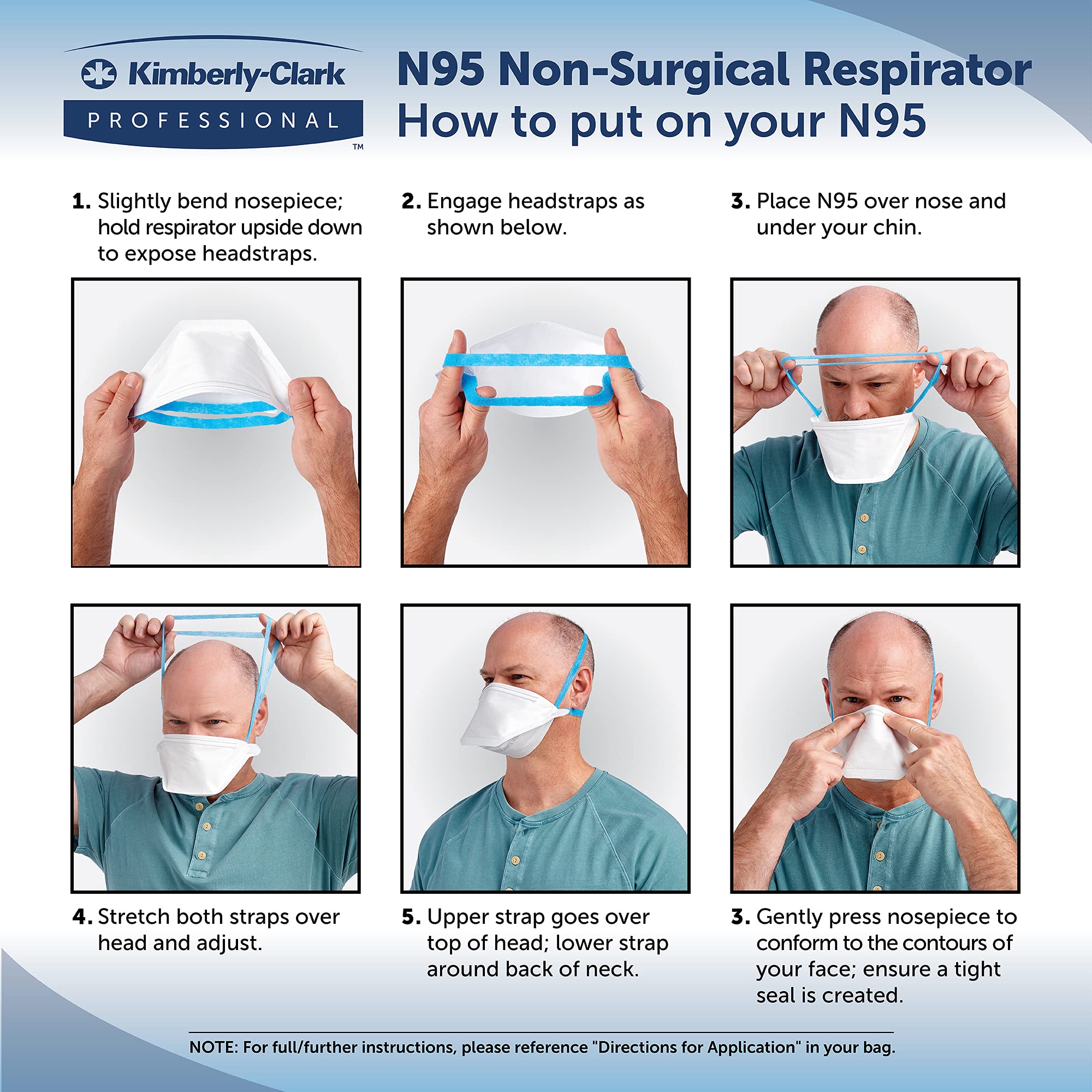 Kimberly-Clark
PROFESSIONAL
™

N95 Non-Surgical Respirator
How to put on your N95

1. Slightly bend nosepiece; hold respirator upside down to expose headstraps.

2. Engage headstraps as shown below.

3. Place N95 over nose and under your chin.

4. Stretch both straps over head and adjust.

5. Upper strap goes over top of head; lower strap around back of neck.

3. Gently press nosepiece to conform to the contours of your face; ensure a tight seal is created.

NOTE: For full/further instructions, please reference "Directions for Application" in your bag.